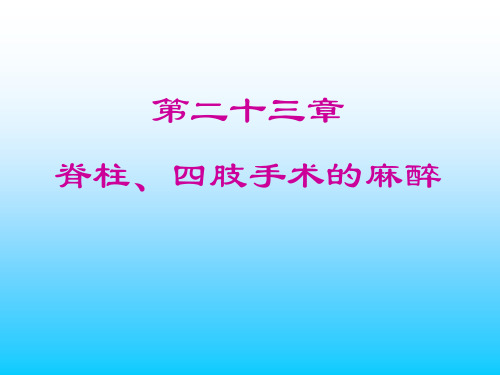 第二十三章

脊柱、四肢手术的麻醉